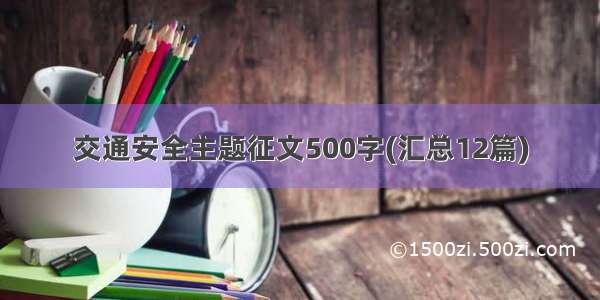 交通安全主题征文500字(汇总12篇)

©1500zi.500zi.com